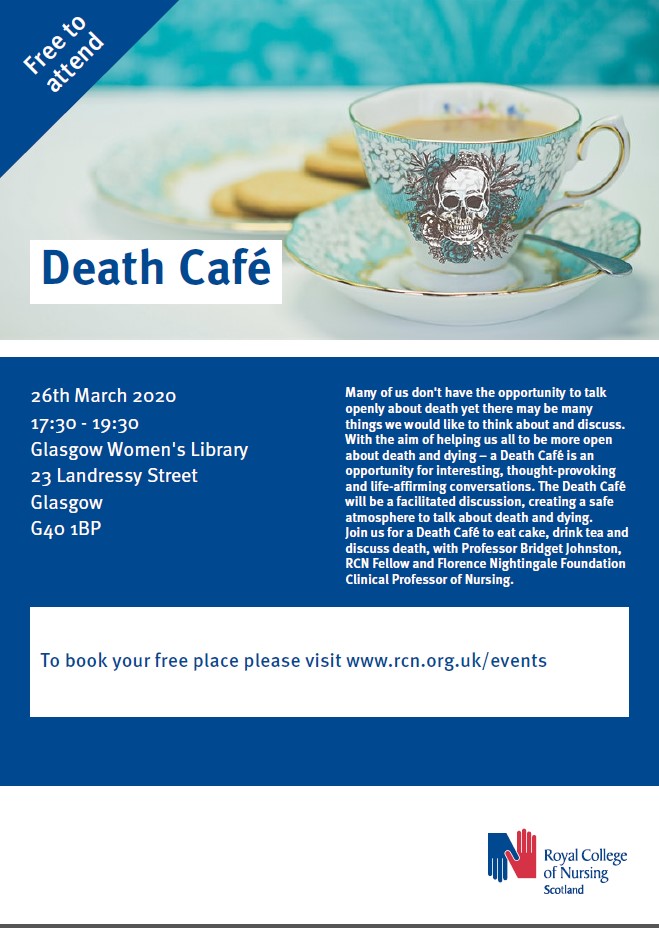 Free to attend

Death Café

26th March 2020
17:30 - 19:30
Glasgow Women's Library
23 Landressy Street
Glasgow
G40 1BP

Many of us don't have the opportunity to talk openly about death yet there may be many things we would like to think about and discuss. With the aim of helping us all to be more open about death and dying – a Death Café is an opportunity for interesting, thought-provoking and life-affirming conversations. The Death Café will be a facilitated discussion, creating a safe atmosphere to talk about death and dying.
Join us for a Death Café to eat cake, drink tea and discuss death, with Professor Bridget Johnston, RCN Fellow and Florence Nightingale Foundation Clinical Professor of Nursing.

To book your free place please visit www.rcn.org.uk/events

Royal College of Nursing
Scotland